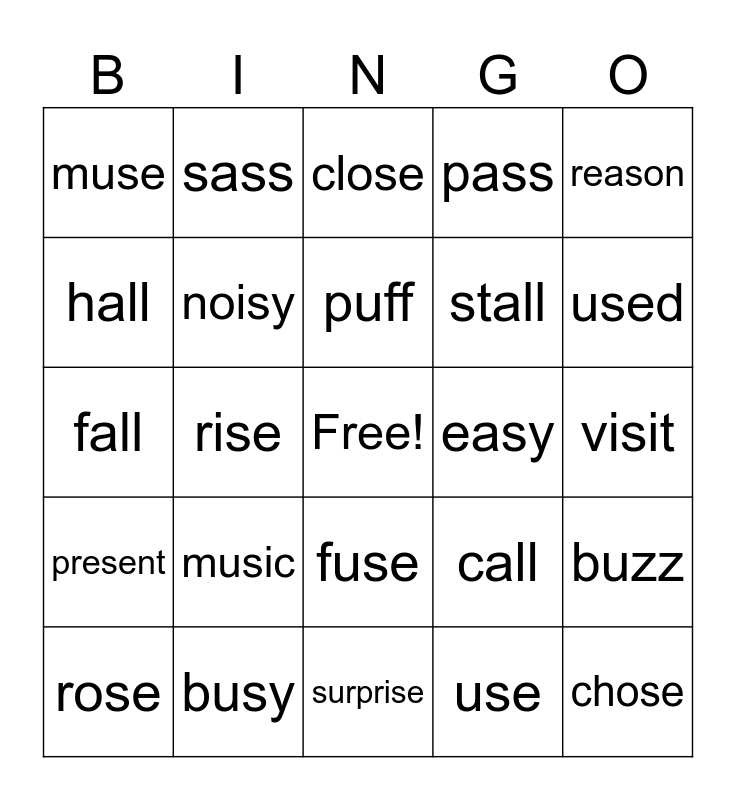 | B | I | N | G | O |
|---|---|---|---|---|
| muse | sass | close | pass | reason |
| hall | noisy | puff | stall | used |
| fall | rise | Free! | easy | visit |
| present | music | fuse | call | buzz |
| rose | busy | surprise | use | chose |